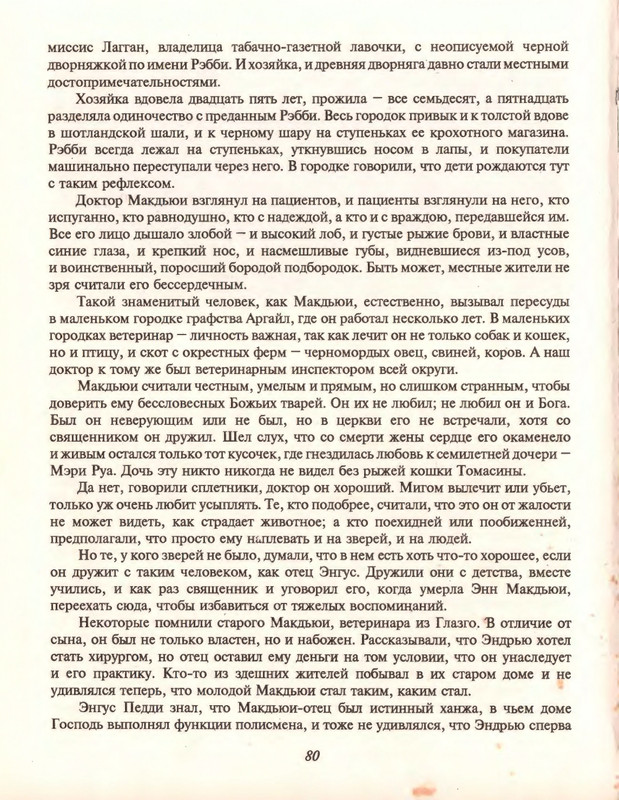 миссис Лагган, владелица табачно-газетной лавочки, с неописуемой черной дворняжкой по имени Рэбби. И хозяйка, и древняя дворняга давно стали местными достопримечательностями.

Хозяйка вдовела двадцать пять лет, прожила — все семьдесят, а пятнадцать разделяла одиночество с преданным Рэбби. Весь городок привык и к толстой вдове в шотландской шали, и к черному шару на ступеньках ее крохотного магазина. Рэбби всегда лежал на ступеньках, уткнувшись носом в лапы, и покупатели машинально переступали через него. В городке говорили, что дети рождаются тут с таким рефлексом.

Доктор Макдьюи взглянул на пациентов, и пациенты взглянули на него, кто испуганно, кто равнодушно, кто с надеждой, а кто и с враждою, передавшейся им. Все его лицо дышало злобой — и высокий лоб, и густые рыжие брови, и властные синие глаза, и крепкий нос, и насмешливые губы, видневшиеся из-под усов, и воинственный, поросший бородой подбородок. Быть может, местные жители не зря считали его бессердечным.

Такой знаменитый человек, как Макдьюи, естественно, вызывал пересуды в маленьком городке графства Аргайл, где он работал несколько лет. В маленьких городках ветеринар — личность важная, так как лечит он не только собак и кошек, но и птицу, и скот с окрестных ферм — черномордых овец, свиней, коров. А наш доктор к тому же был ветеринарным инспектором всей округи.

Макдьюи считали честным, умелым и прямым, но слишком странным, чтобы доверить ему бессловесных Божьих тварей. Он их не любил; не любил он и Бога. Был он неверующим или не был, но в церкви его не встречали, хотя со священником он дружил. Шел слух, что со смерти жены сердце его окаменело и живым остался только тот кусочек, где гнездилась любовь к семилетней дочери — Мэри Руа. Дочь эту никто никогда не видел без рыжей кошки Томасины.

Да нет, говорили сплетники, доктор он хороший. Мигом вылечит или убьет, только уж очень любит усыплять. Те, кто подобрее, считали, что это он от жалости не может видеть, как страдает животное; а кто поехидней или пообиженней, предполагали, что просто ему наплевать и на зверей, и на людей.

Но те, у кого зверей не было, думали, что в нем есть хоть что-то хорошее, если он дружит с таким человеком, как отец Энгус. Дружили они с детства, вместе учились, и как раз священник и уговорил его, когда умерла Энн Макдьюи, переехать сюда, чтобы избавиться от тяжелых воспоминаний.

Некоторые помнили старого Макдьюи, ветеринара из Глазго. В отличие от сына, он был не только властен, но и набожен. Рассказывали, что Эндрью хотел стать хирургом, но отец оставил ему деньги на том условии, что он унаследует и его практику. Кто-то из здешних жителей побывал в их старом доме и не удивлялся теперь, что молодой Макдьюи стал таким, каким стал.

Энгус Педди знал, что Макдьюи-отец был истинный ханжа, в чьем доме Господь выполнял функции полисмена, и тоже не удивлялся, что Эндрью сперва

80